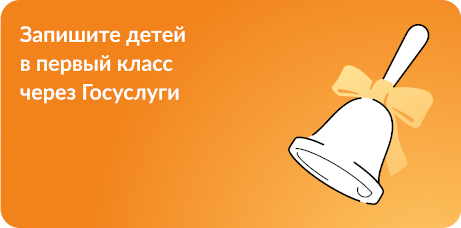 Запишите детей в первый класс через Госуслуги